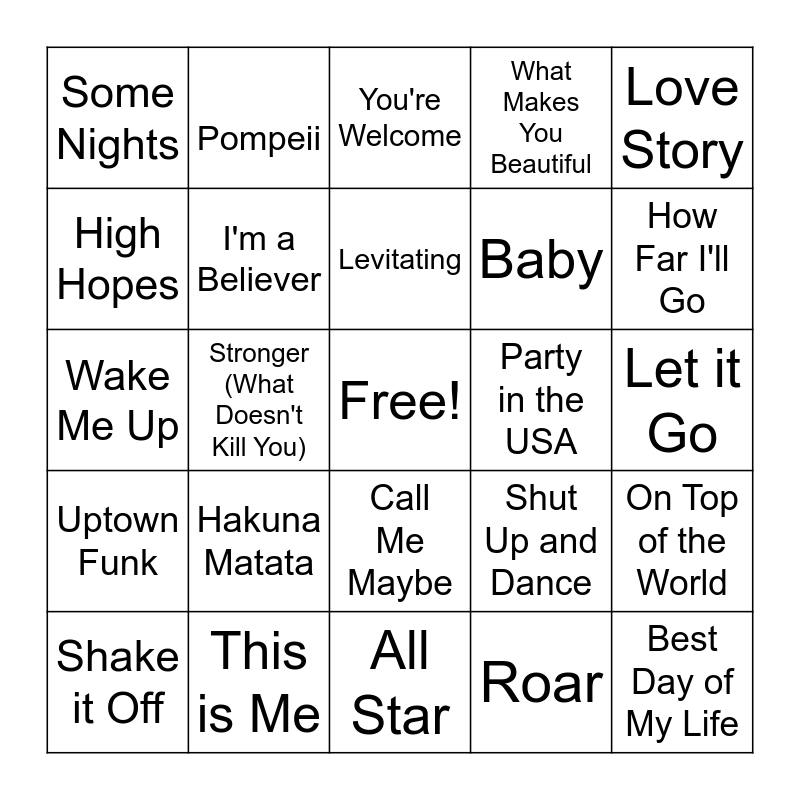 | | | | | |
|---|---|---|---|---|
| Some Nights | Pompeii | You're Welcome | What Makes You Beautiful | Love Story |
| High Hopes | I'm a Believer | Levitating | Baby | How Far I'll Go |
| Wake Me Up | Stronger (What Doesn't Kill You) | Free! | Party in the USA | Let it Go |
| Uptown Funk | Hakuna Matata | Call Me Maybe | Shut Up and Dance | On Top of the World |
| Shake it Off | This is Me | All Star | Roar | Best Day of My Life |